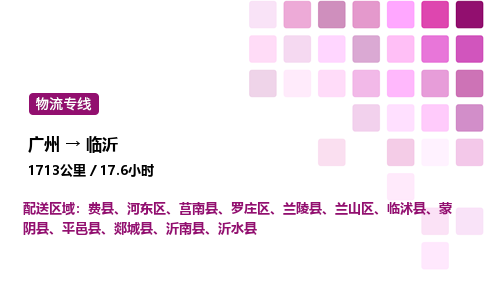 物流专线

广州 → 临沂

1713公里 / 17.6小时

配送区域：费县、河东区、莒南县、罗庄区、兰陵县、兰山区、临沭县、蒙阴县、平邑县、郯城县、沂南县、沂水县